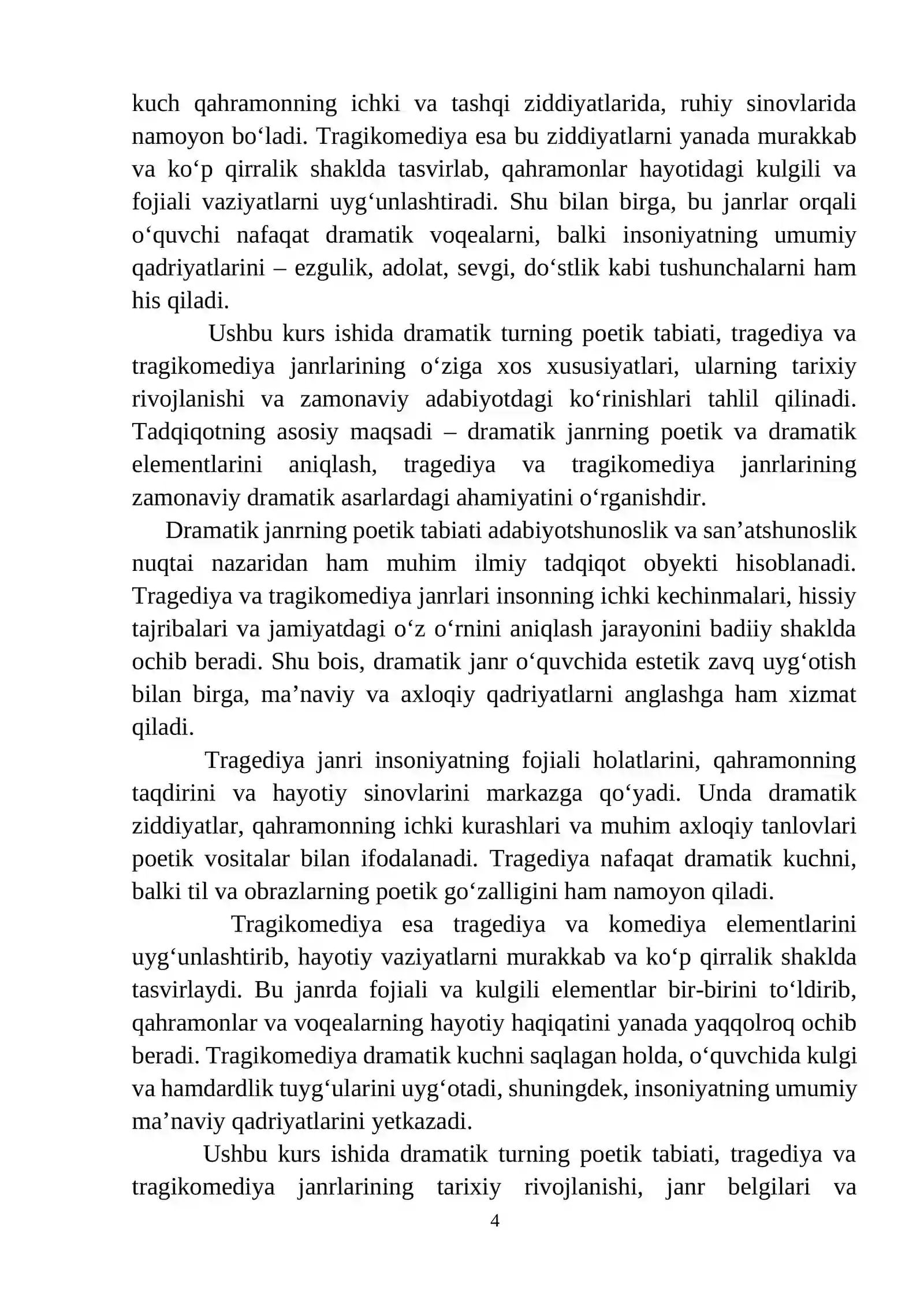 kuch qahramonning ichki va tashqi ziddiyatlarida, ruhiy sinovlarida namoyon bo'ladi. Tragikomediya esa bu ziddiyatlarni yanada murakkab va ko'p qirralik shaklda tasvirlab, qahramonlar hayotidagi kulgili va fojiali vaziyatlarni uyg'unlashtiradi. Shu bilan birga, bu janrlar orqali o'quvchi nafaqat dramatik voqealarni, balki insoniyatning umumiy qadriyatlarini – ezgulik, adolat, sevgi, do'stlik kabi tushunchalarni ham his qiladi.

Ushbu kurs ishida dramatik turning poetik tabiati, tragediya va tragikomediya janrlarining o'ziga xos xususiyatlari, ularning tarixiy rivojlanishi va zamonaviy adabiyotdagi ko'rinishlari tahlil qilinadi. Tadqiqotning asosiy maqsadi – dramatik janrning poetik va dramatik elementlarini aniqlash, tragediya va tragikomediya janrlarining zamonaviy dramatik asarlardagi ahamiyatini o'rganishdir.

Dramatik janrning poetik tabiati adabiyotshunoslik va san'atshunoslik nuqtai nazaridan ham muhim ilmiy tadqiqot obyekti hisoblanadi. Tragediya va tragikomediya janrlari insonning ichki kechinmalari, hissiy tajribalari va jamiyatdagi o'z o'rnini aniqlash jarayonini badiiy shaklda ochib beradi. Shu bois, dramatik janr o'quvchida estetik zavq uyg'otish bilan birga, ma'naviy va axloqiy qadriyatlarni anglashga ham xizmat qiladi.

Tragediya janri insoniyatning fojiali holatlarini, qahramonning taqdirini va hayotiy sinovlarini markazga qo'yadi. Unda dramatik ziddiyatlar, qahramonning ichki kurashlari va muhim axloqiy tanlovlari poetik vositalar bilan ifodalanadi. Tragediya nafaqat dramatik kuchni, balki til va obrazlarning poetik go'zalligini ham namoyon qiladi.

Tragikomediya esa tragediya va komediya elementlarini uyg'unlashtirib, hayotiy vaziyatlarni murakkab va ko'p qirralik shaklda tasvirlaydi. Bu janrda fojiali va kulgili elementlar bir-birini to'ldirib, qahramonlar va voqealarning hayotiy haqiqatini yanada yaqqolroq ochib beradi. Tragikomediya dramatik kuchni saqlagan holda, o'quvchida kulgi va hamdardlik tuyg'ularini uyg'otadi, shuningdek, insoniyatning umumiy ma'naviy qadriyatlarini yetkazadi.

Ushbu kurs ishida dramatik turning poetik tabiati, tragediya va tragikomediya janrlarining tarixiy rivojlanishi, janr belgilari va

4